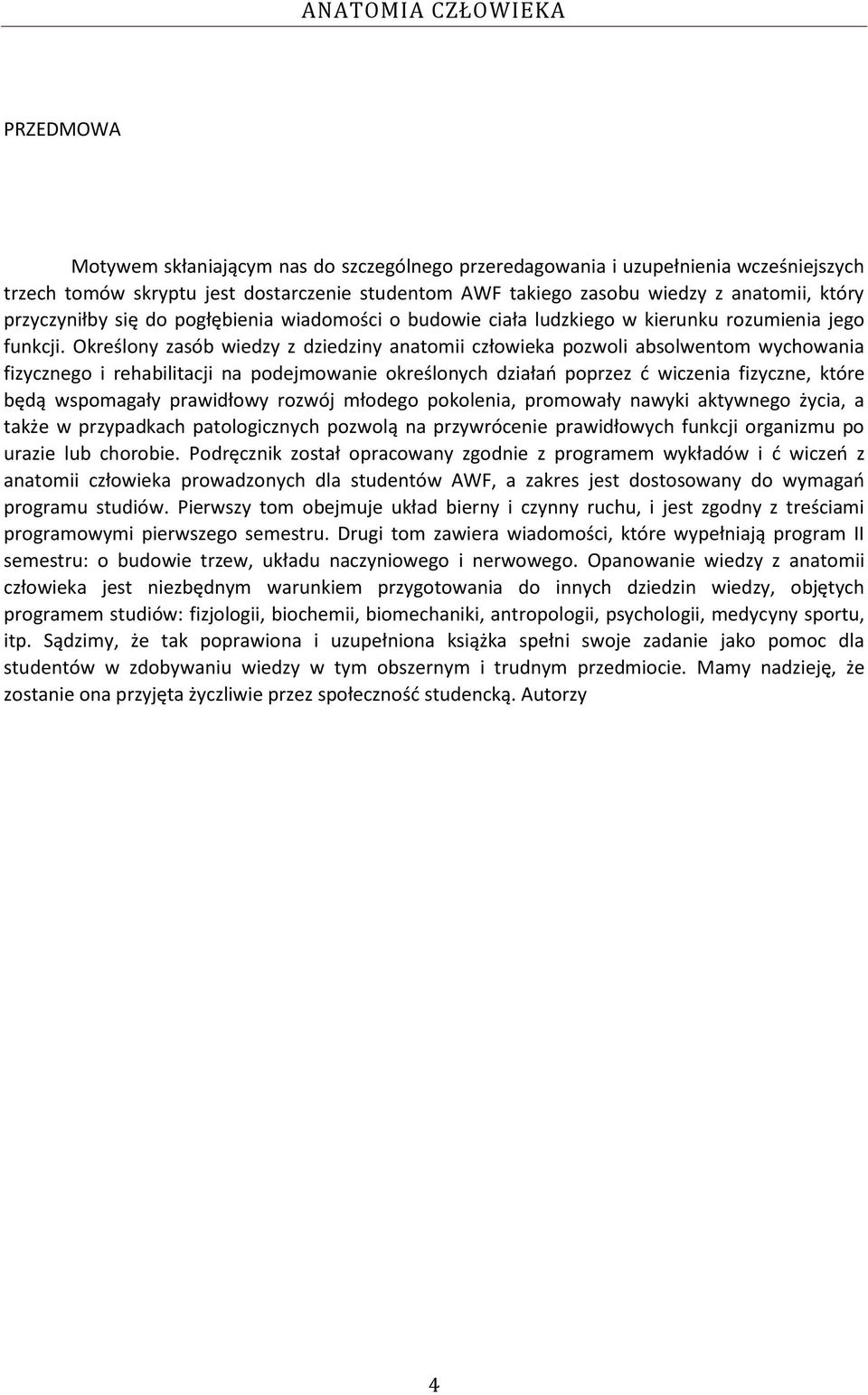 ANATOMIA CZŁOWIEKA

PRZEDMOWA

Motywem skłaniającym nas do szczególnego przeredagowania i uzupełnienia wcześniejszych trzech tomów skryptu jest dostarczenie studentom AWF takiego zasobu wiedzy z anatomii, który przyczyniłby się do pogłębienia wiadomości o budowie ciała ludzkiego w kierunku rozumienia jego funkcji. Określony zasób wiedzy z dziedziny anatomii człowieka pozwoli absolwentom wychowania fizycznego i rehabilitacji na podejmowanie określonych działań poprzez ć wiczenia fizyczne, które będą wspomagały prawidłowy rozwój młodego pokolenia, promowały nawyki aktywnego życia, a także w przypadkach patologicznych pozwolą na przywrócenie prawidłowych funkcji organizmu po urazie lub chorobie. Podręcznik został opracowany zgodnie z programem wykładów i ć wiczeń z anatomii człowieka prowadzonych dla studentów AWF, a zakres jest dostosowany do wymagań programu studiów. Pierwszy tom obejmuje układ bierny i czynny ruchu, i jest zgodny z treściami programowymi pierwszego semestru. Drugi tom zawiera wiadomości, które wypełniają program II semestru: o budowie trzew, układu naczyniowego i nerwowego. Opanowanie wiedzy z anatomii człowieka jest niezbędnym warunkiem przygotowania do innych dziedzin wiedzy, objętych programem studiów: fizjologii, biochemii, biomechaniki, antropologii, psychologii, medycyny sportu, itp. Sądzimy, że tak poprawiona i uzupełniona książka spełni swoje zadanie jako pomoc dla studentów w zdobywaniu wiedzy w tym obszernym i trudnym przedmiocie. Mamy nadzieję, że zostanie ona przyjęta życzliwie przez społeczność studencką. Autorzy

4